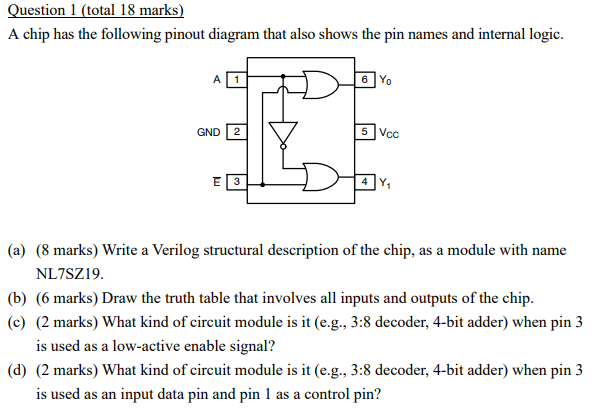 Question 1 (total 18 marks)

A chip has the following pinout diagram that also shows the pin names and internal logic.

A 1
GND 2
$\overline{E}$ 3
6 $Y_0$
5 $V_{CC}$
4 $Y_1$

(a) (8 marks) Write a Verilog structural description of the chip, as a module with name NL7SZ19.

(b) (6 marks) Draw the truth table that involves all inputs and outputs of the chip.

(c) (2 marks) What kind of circuit module is it (e.g., 3:8 decoder, 4-bit adder) when pin 3 is used as a low-active enable signal?

(d) (2 marks) What kind of circuit module is it (e.g., 3:8 decoder, 4-bit adder) when pin 3 is used as an input data pin and pin 1 as a control pin?